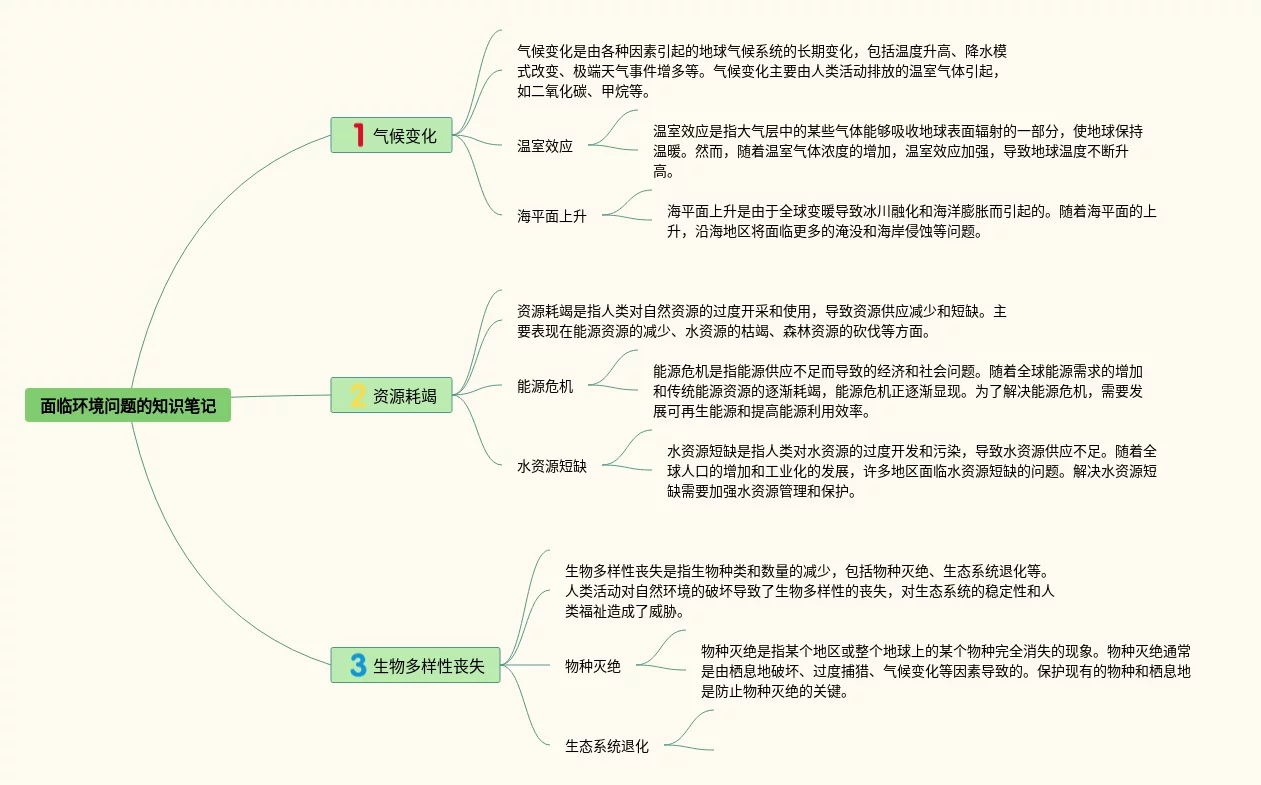 面临环境问题的知识笔记

1 气候变化

气候变化是由各种因素引起的地球气候系统的长期变化，包括温度升高、降水模式改变、极端天气事件增多等。气候变化主要由人类活动排放的温室气体引起，如二氧化碳、甲烷等。

温室效应

温室效应是指大气层中的某些气体能够吸收地球表面辐射的一部分，使地球保持温暖。然而，随着温室气体浓度的增加，温室效应加强，导致地球温度不断升高。

海平面上升

海平面上升是由于全球变暖导致冰川融化和海洋膨胀而引起的。随着海平面的上升，沿海地区将面临更多的淹没和海岸侵蚀等问题。

2 资源耗竭

资源耗竭是指人类对自然资源的过度开采和使用，导致资源供应减少和短缺。主要表现在能源资源的减少、水资源的枯竭、森林资源的砍伐等方面。

能源危机

能源危机是指能源供应不足而导致的经济和社会问题。随着全球能源需求的增加和传统能源资源的逐渐耗竭，能源危机正逐渐显现。为了解决能源危机，需要发展可再生能源和提高能源利用效率。

水资源短缺

水资源短缺是指人类对水资源的过度开发和污染，导致水资源供应不足。随着全球人口的增加和工业化的发展，许多地区面临水资源短缺的问题。解决水资源短缺需要加强水资源管理和保护。

3 生物多样性丧失

生物多样性丧失是指生物种类和数量的减少，包括物种灭绝、生态系统退化等。人类活动对自然环境的破坏导致了生物多样性的丧失，对生态系统的稳定性和人类福祉造成了威胁。

物种灭绝

物种灭绝是指某个地区或整个地球上的某个物种完全消失的现象。物种灭绝通常是由栖息地破坏、过度捕猎、气候变化等因素导致的。保护现有的物种和栖息地是防止物种灭绝的关键。

生态系统退化